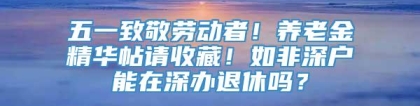 五一致敬劳动者！养老金精华帖请收藏！如非深户能在深办退休吗？